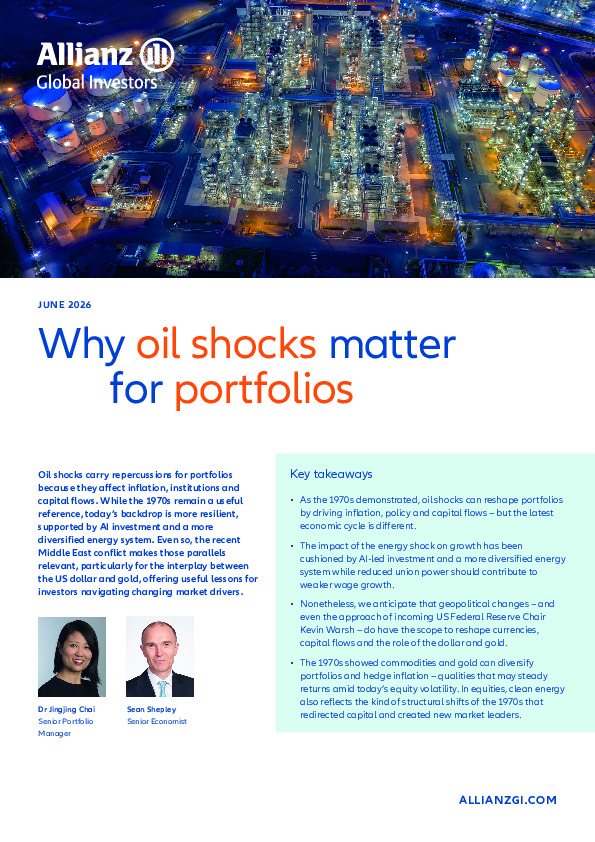 Allianz
Global Investors

JUNE 2026

Why oil shocks matter for portfolios

Oil shocks carry repercussions for portfolios because they affect inflation, institutions and capital flows. While the 1970s remain a useful reference, today's backdrop is more resilient, supported by AI investment and a more diversified energy system. Even so, the recent Middle East conflict makes those parallels relevant, particularly for the interplay between the US dollar and gold, offering useful lessons for investors navigating changing market drivers.

Dr Jingjing Chai
Senior Portfolio Manager

Sean Shepley
Senior Economist

Key takeaways

• As the 1970s demonstrated, oil shocks can reshape portfolios by driving inflation, policy and capital flows – but the latest economic cycle is different.

• The impact of the energy shock on growth has been cushioned by AI-led investment and a more diversified energy system while reduced union power should contribute to weaker wage growth.

• Nonetheless, we anticipate that geopolitical changes – and even the approach of incoming US Federal Reserve Chair Kevin Warsh – do have the scope to reshape currencies, capital flows and the role of the dollar and gold.

• The 1970s showed commodities and gold can diversify portfolios and hedge inflation – qualities that may steady returns amid today's equity volatility. In equities, clean energy also reflects the kind of structural shifts of the 1970s that redirected capital and created new market leaders.

ALLIANZGI.COM